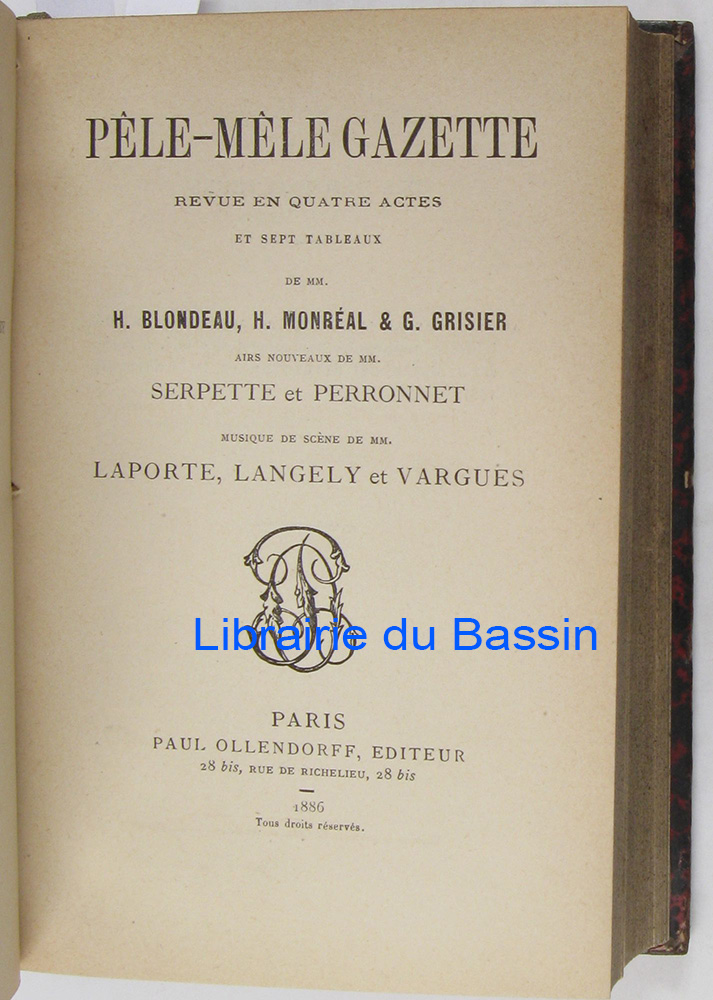 PÊLE-MÊLE GAZETTE

REVUE EN QUATRE ACTES

ET SEPT TABLEAUX

DE MM.

H. BLONDEAU, H. MONRÉAL & G. GRISIER

AIRS NOUVEAUX DE MM.

SERPETTE et PERRONNET

MUSIQUE DE SCÈNE DE MM.

LAPORTE, LANGELY et VARGUES

PARIS

PAUL OLLENDORFF, EDITEUR

28 bis, RUE DE RICHELIEU, 28 bis

1886

Tous droits réservés.

Librairie du Bassin